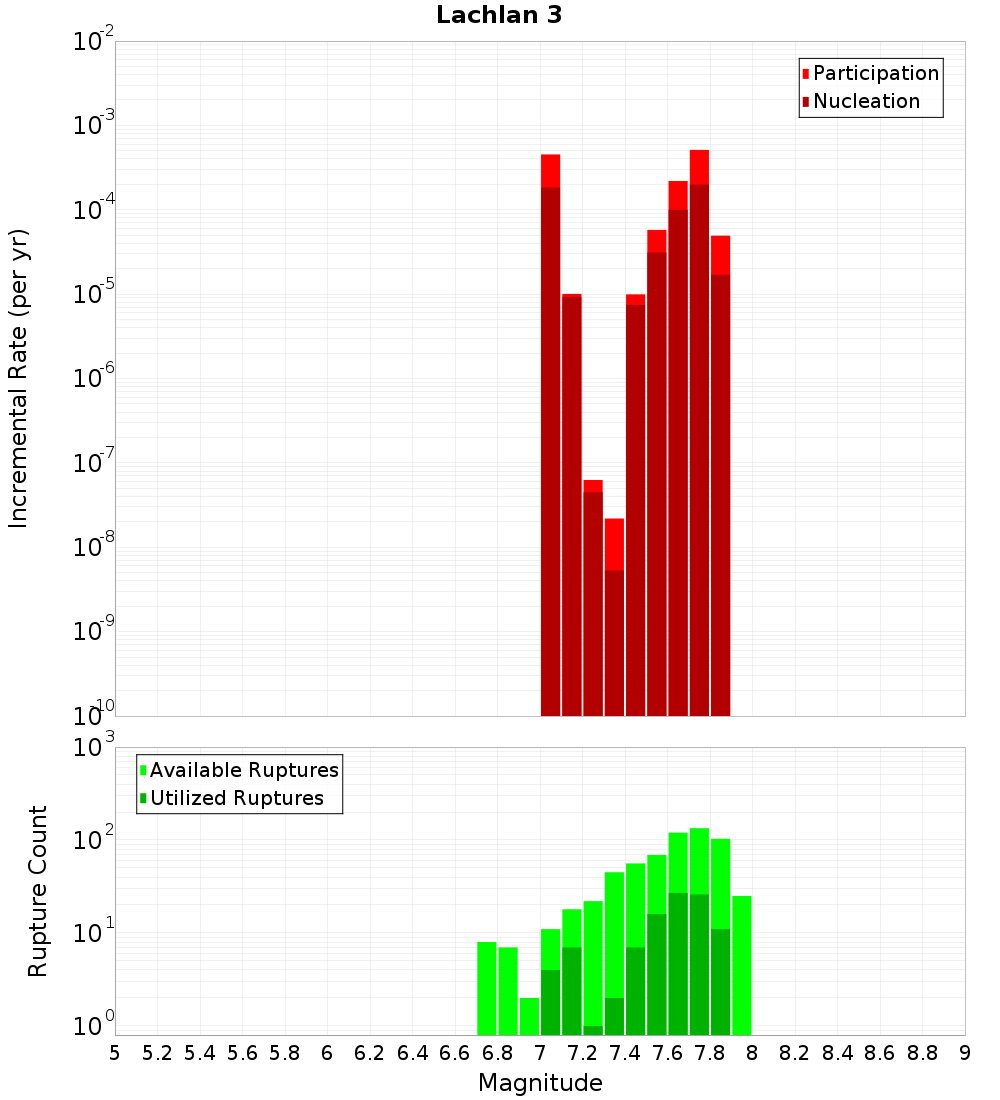 Lachlan 3

Participation
Nucleation

Incremental Rate (per yr)

$10^{-2}$
$10^{-3}$
$10^{-4}$
$10^{-5}$
$10^{-6}$
$10^{-7}$
$10^{-8}$
$10^{-9}$
$10^{-10}$

Available Ruptures
Utilized Ruptures

Rupture Count

$10^{3}$
$10^{2}$
$10^{1}$
$10^{0}$

5 5.2 5.4 5.6 5.8 6 6.2 6.4 6.6 6.8 7 7.2 7.4 7.6 7.8 8 8.2 8.4 8.6 8.8 9

Magnitude